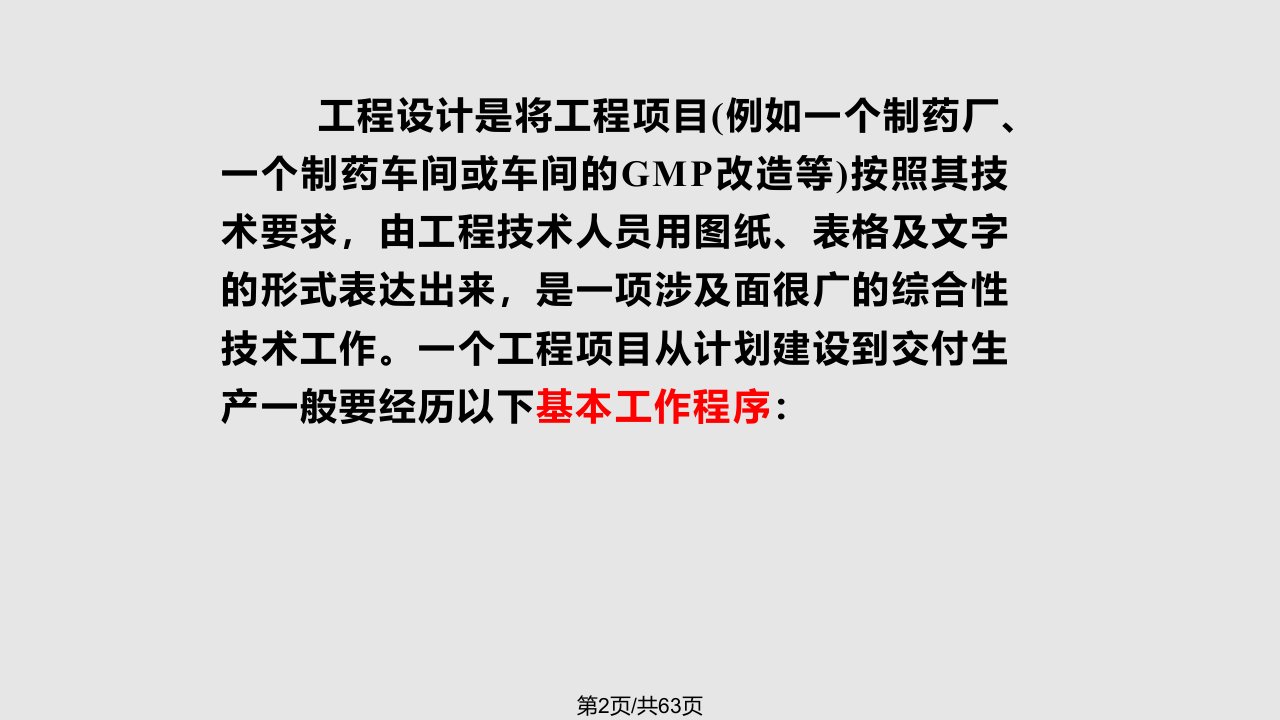 工程设计是将工程项目(例如一个制药厂、一个制药车间或车间的GMP改造等)按照其技术要求，由工程技术人员用图纸、表格及文字的形式表达出来，是一项涉及面很广的综合性技术工作。一个工程项目从计划建设到交付生产一般要经历以下基本工作程序：

第2页/共63页